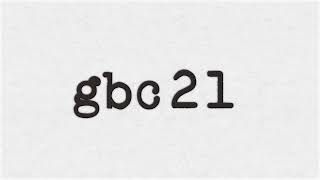 gbc21